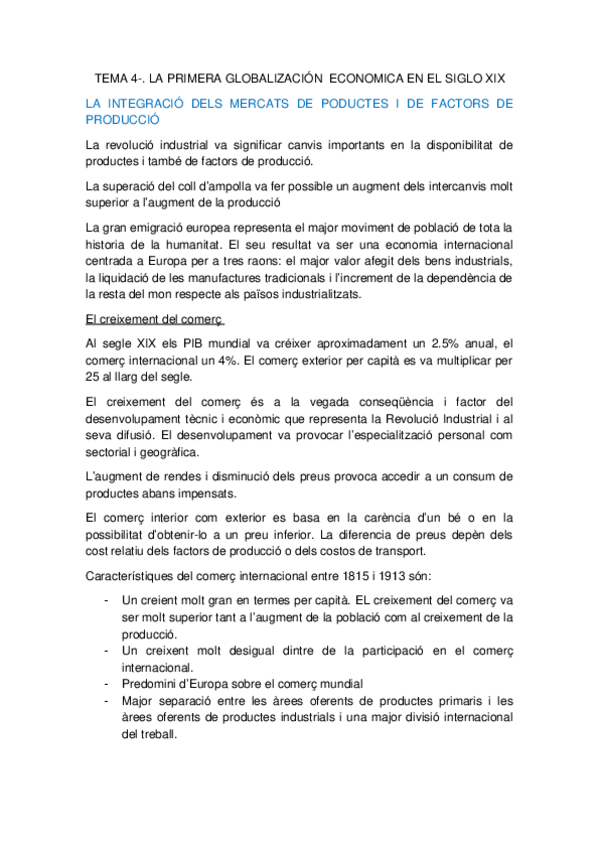 TEMA 4-. LA PRIMERA GLOBALIZACIÓN ECONOMICA EN EL SIGLO XIX

LA INTEGRACIÓ DELS MERCATS DE PODUCTES I DE FACTORS DE PRODUCCIÓ

La revolució industrial va significar canvis importants en la disponibilitat de productes i també de factors de producció.

La superació del coll d'ampolla va fer possible un augment dels intercanvis molt superior a l'augment de la producció

La gran emigració europea representa el major moviment de població de tota la historia de la humanitat. El seu resultat va ser una economia internacional centrada a Europa per a tres raons: el major valor afegit dels bens industrials, la liquidació de les manufactures tradicionals i l'increment de la dependència de la resta del mon respecte als països industrialitzats.

El creixement del comerç

Al segle XIX els PIB mundial va créixer aproximadament un 2.5% anual, el comerç internacional un 4%. El comerç exterior per capità es va multiplicar per 25 al llarg del segle.

El creixement del comerç és a la vegada conseqüència i factor del desenvolupament tècnic i econòmic que representa la Revolució Industrial i al seva difusió. El desenvolupament va provocar l'especialització personal com sectorial i geogràfica.

L'augment de rendes i disminució dels preus provoca accedir a un consum de productes abans impensats.

El comerç interior com exterior es basa en la carència d'un bé o en la possibilitat d'obtenir-lo a un preu inferior. La diferencia de preus depèn dels cost relatiu dels factors de producció o dels costos de transport.

Característiques del comerç internacional entre 1815 i 1913 són:

- Un creient molt gran en termes per capità. EL creixement del comerç va ser molt superior tant a l'augment de la població com al creixement de la producció.
- Un creixent molt desigual dintre de la participació en el comerç internacional.
- Predomini d'Europa sobre el comerç mundial
- Major separació entre les àrees oferents de productes primaris i les àrees oferents de productes industrials i una major divisió internacional del treball.